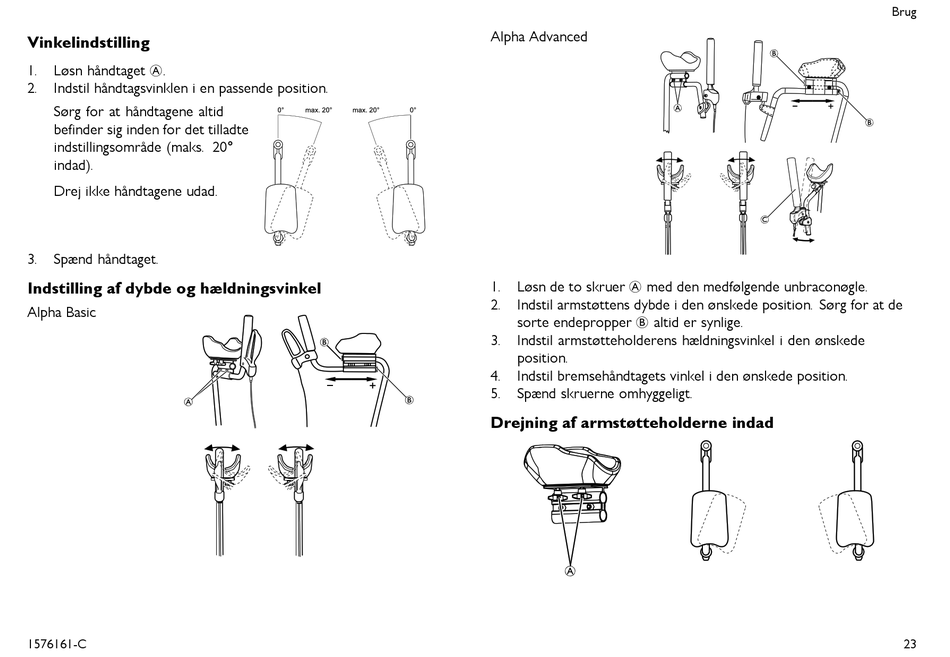 Brug

**Vinkelindstilling**

1. Løsn håndtaget Ⓐ.
2. Indstil håndtagsvinklen i en passende position.

Sørg for at håndtagene altid befinder sig inden for det tilladte indstillingsområde (maks. 20° indad).

Drej ikke håndtagene udad.

0° max. 20° max. 20° 0°

3. Spænd håndtaget.

**Indstilling af dybde og hældningsvinkel**

Alpha Basic

Ⓐ Ⓑ − + Ⓑ

Alpha Advanced

Ⓐ Ⓑ − + Ⓑ Ⓒ

1. Løsn de to skruer Ⓐ med den medfølgende unbraconøgle.
2. Indstil armstøttens dybde i den ønskede position. Sørg for at de sorte endepropper Ⓑ altid er synlige.
3. Indstil armstøtteholderens hældningsvinkel i den ønskede position.
4. Indstil bremsehåndtagets vinkel i den ønskede position.
5. Spænd skruerne omhyggeligt.

**Drejning af armstøtteholderne indad**

Ⓐ

1576161-C

23